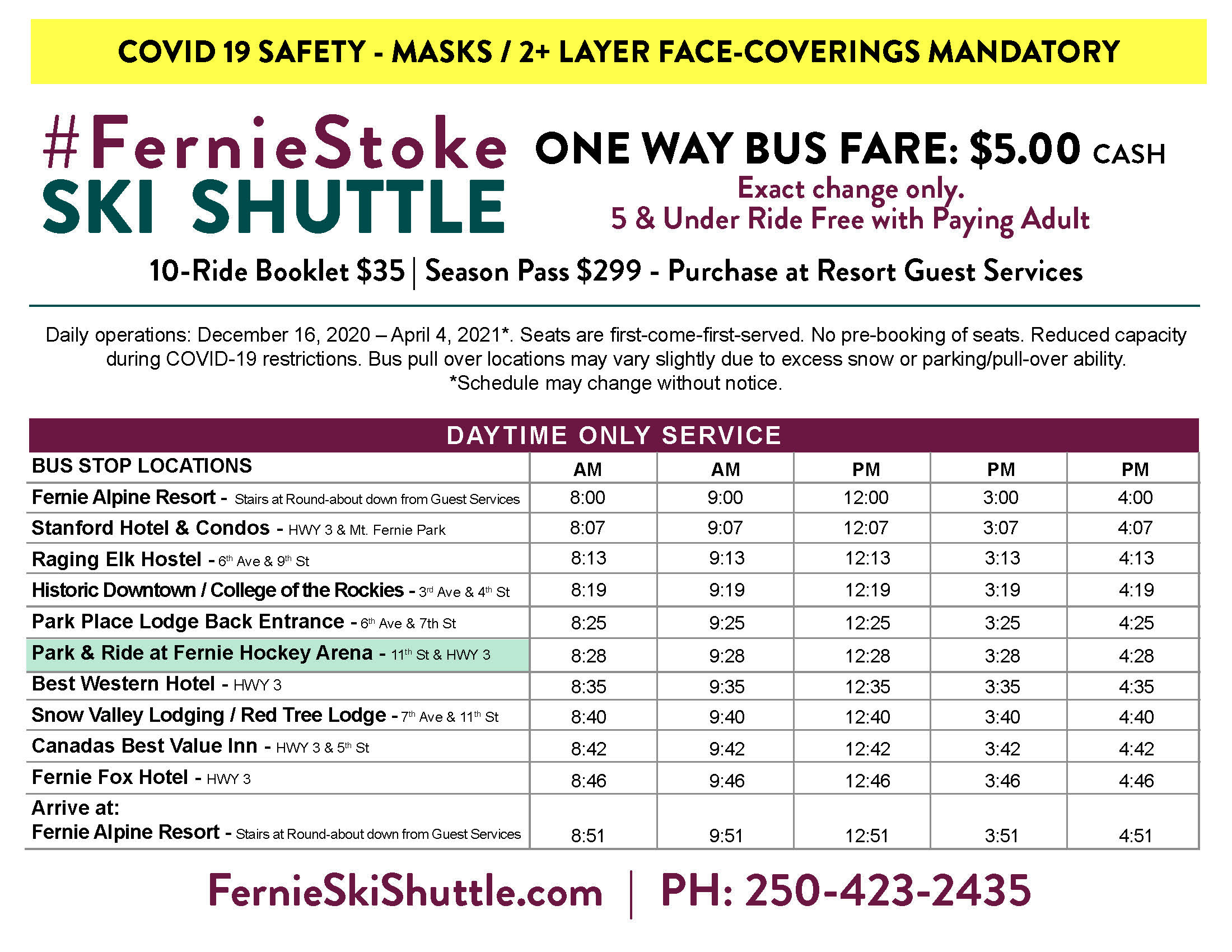 COVID 19 SAFETY - MASKS / 2+ LAYER FACE-COVERINGS MANDATORY

#FernieStoke SKI SHUTTLE

ONE WAY BUS FARE: $5.00 CASH
Exact change only.
5 & Under Ride Free with Paying Adult

10-Ride Booklet $35 | Season Pass $299 - Purchase at Resort Guest Services

Daily operations: December 16, 2020 – April 4, 2021*. Seats are first-come-first-served. No pre-booking of seats. Reduced capacity during COVID-19 restrictions. Bus pull over locations may vary slightly due to excess snow or parking/pull-over ability. *Schedule may change without notice.

DAYTIME ONLY SERVICE

| BUS STOP LOCATIONS | AM | AM | PM | PM | PM |
|---|---|---|---|---|---|
| Fernie Alpine Resort - Stairs at Round-about down from Guest Services | 8:00 | 9:00 | 12:00 | 3:00 | 4:00 |
| Stanford Hotel & Condos - HWY 3 & Mt. Fernie Park | 8:07 | 9:07 | 12:07 | 3:07 | 4:07 |
| Raging Elk Hostel - 6th Ave & 9th St | 8:13 | 9:13 | 12:13 | 3:13 | 4:13 |
| Historic Downtown / College of the Rockies - 3rd Ave & 4th St | 8:19 | 9:19 | 12:19 | 3:19 | 4:19 |
| Park Place Lodge Back Entrance - 6th Ave & 7th St | 8:25 | 9:25 | 12:25 | 3:25 | 4:25 |
| Park & Ride at Fernie Hockey Arena - 11th St & HWY 3 | 8:28 | 9:28 | 12:28 | 3:28 | 4:28 |
| Best Western Hotel - HWY 3 | 8:35 | 9:35 | 12:35 | 3:35 | 4:35 |
| Snow Valley Lodging / Red Tree Lodge - 7th Ave & 11th St | 8:40 | 9:40 | 12:40 | 3:40 | 4:40 |
| Canadas Best Value Inn - HWY 3 & 5th St | 8:42 | 9:42 | 12:42 | 3:42 | 4:42 |
| Fernie Fox Hotel - HWY 3 | 8:46 | 9:46 | 12:46 | 3:46 | 4:46 |
| Arrive at: Fernie Alpine Resort - Stairs at Round-about down from Guest Services | 8:51 | 9:51 | 12:51 | 3:51 | 4:51 |

FernieSkiShuttle.com | PH: 250-423-2435